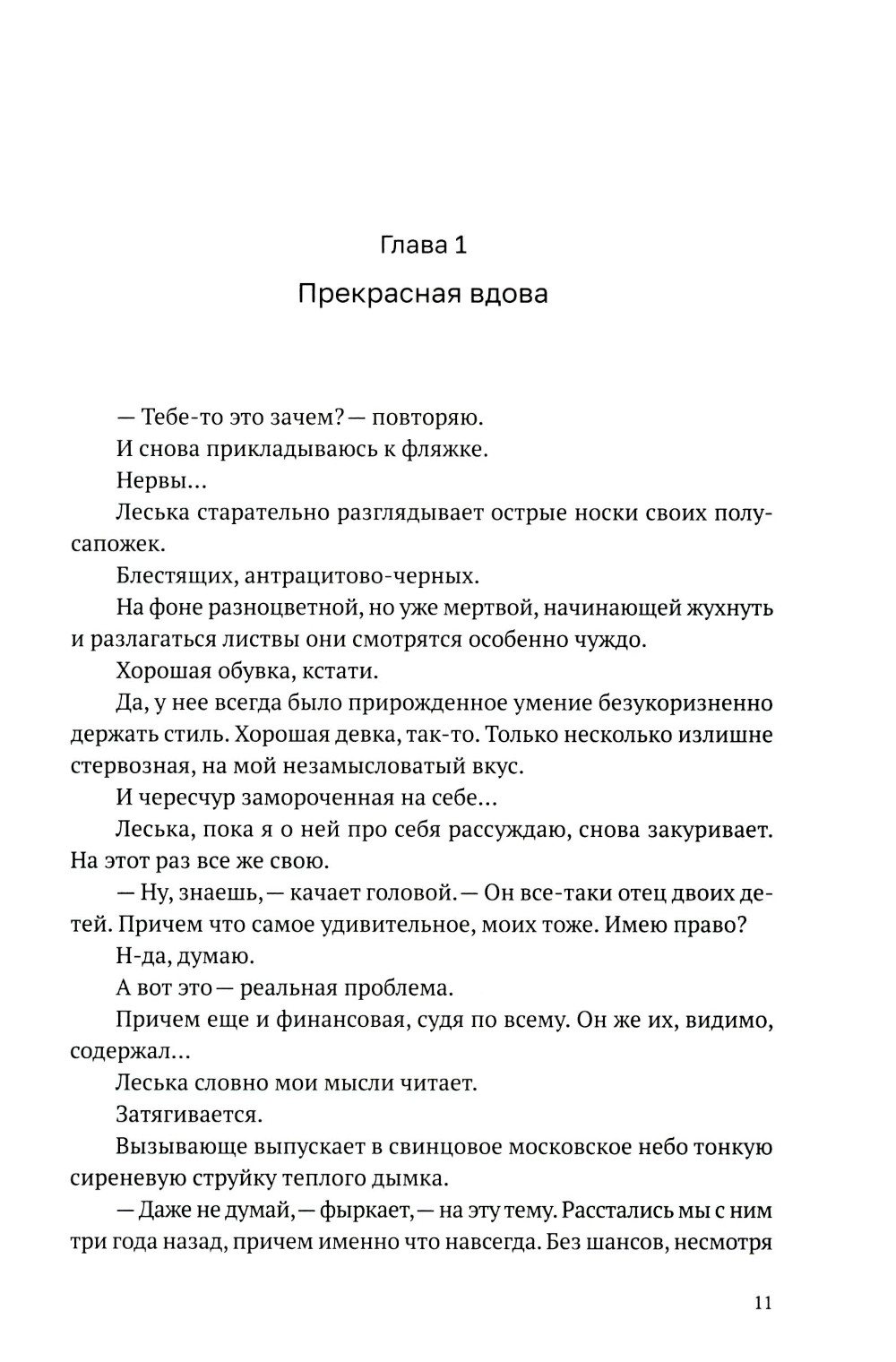 Глава 1

Прекрасная вдова

— Тебе-то это зачем? — повторяю.

И снова прикладываюсь к фляжке.

Нервы...

Леська старательно разглядывает острые носки своих полусапожек.

Блестящих, антрацитово-черных.

На фоне разноцветной, но уже мертвой, начинающей жухнуть и разлагаться листвы они смотрятся особенно чуждо.

Хорошая обувка, кстати.

Да, у нее всегда было прирожденное умение безукоризненно держать стиль. Хорошая девка, так-то. Только несколько излишне стервозная, на мой незамысловатый вкус.

И чересчур замороченная на себе...

Леська, пока я о ней про себя рассуждаю, снова закуривает. На этот раз все же свою.

— Ну, знаешь, — качает головой. — Он все-таки отец двоих детей. Причем что самое удивительное, моих тоже. Имею право?

Н-да, думаю.

А вот это — реальная проблема.

Причем еще и финансовая, судя по всему. Он же их, видимо, содержал...

Леська словно мои мысли читает.

Затягивается.

Вызывающе выпускает в свинцовое московское небо тонкую сиреневую струйку теплого дымка.

— Даже не думай, — фыркает, — на эту тему. Расстались мы с ним три года назад, причем именно что навсегда. Без шансов, несмотря

11